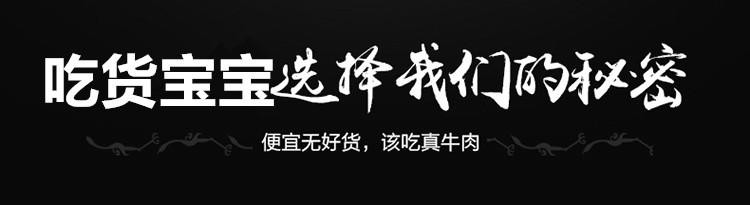 吃货宝宝选择我们的秘密

便宜无好货，该吃真牛肉